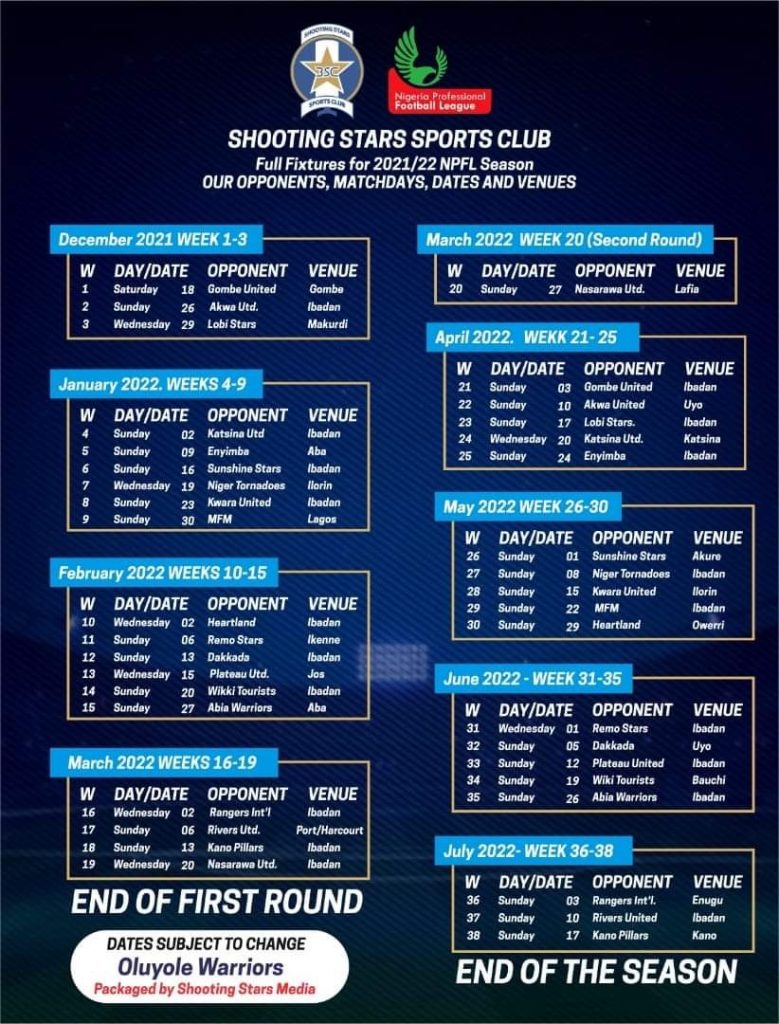 SHOOTING STARS
3SC
SPORTS CLUB

Nigeria Professional Football League

SHOOTING STARS SPORTS CLUB
Full Fixtures for 2021/22 NPFL Season
OUR OPPONENTS, MATCHDAYS, DATES AND VENUES

December 2021 WEEK 1-3

| W | DAY/DATE | | OPPONENT | VENUE |
|---|---|---|---|---|
| 1 | Saturday | 18 | Gombe United | Gombe |
| 2 | Sunday | 26 | Akwa Utd. | Ibadan |
| 3 | Wednesday | 29 | Lobi Stars | Makurdi |

January 2022. WEEKS 4-9

| W | DAY/DATE | | OPPONENT | VENUE |
|---|---|---|---|---|
| 4 | Sunday | 02 | Katsina Utd | Ibadan |
| 5 | Sunday | 09 | Enyimba | Aba |
| 6 | Sunday | 16 | Sunshine Stars | Ibadan |
| 7 | Wednesday | 19 | Niger Tornadoes | Ilorin |
| 8 | Sunday | 23 | Kwara United | Ibadan |
| 9 | Sunday | 30 | MFM | Lagos |

February 2022 WEEKS 10-15

| W | DAY/DATE | | OPPONENT | VENUE |
|---|---|---|---|---|
| 10 | Wednesday | 02 | Heartland | Ibadan |
| 11 | Sunday | 06 | Remo Stars | Ikenne |
| 12 | Sunday | 13 | Dakkada | Ibadan |
| 13 | Wednesday | 15 | Plateau Utd. | Jos |
| 14 | Sunday | 20 | Wikki Tourists | Ibadan |
| 15 | Sunday | 27 | Abia Warriors | Aba |

March 2022 WEEKS 16-19

| W | DAY/DATE | | OPPONENT | VENUE |
|---|---|---|---|---|
| 16 | Wednesday | 02 | Rangers Int'l | Ibadan |
| 17 | Sunday | 06 | Rivers Utd. | Port/Harcourt |
| 18 | Sunday | 13 | Kano Pillars | Ibadan |
| 19 | Wednesday | 20 | Nasarawa Utd. | Ibadan |

END OF FIRST ROUND

DATES SUBJECT TO CHANGE
Oluyole Warriors
Packaged by Shooting Stars Media

March 2022 WEEK 20 (Second Round)

| W | DAY/DATE | | OPPONENT | VENUE |
|---|---|---|---|---|
| 20 | Sunday | 27 | Nasarawa Utd. | Lafia |

April 2022. WEKK 21- 25

| W | DAY/DATE | | OPPONENT | VENUE |
|---|---|---|---|---|
| 21 | Sunday | 03 | Gombe United | Ibadan |
| 22 | Sunday | 10 | Akwa United | Uyo |
| 23 | Sunday | 17 | Lobi Stars. | Ibadan |
| 24 | Wednesday | 20 | Katsina Utd. | Katsina |
| 25 | Sunday | 24 | Enyimba | Ibadan |

May 2022 WEEK 26-30

| W | DAY/DATE | | OPPONENT | VENUE |
|---|---|---|---|---|
| 26 | Sunday | 01 | Sunshine Stars | Akure |
| 27 | Sunday | 08 | Niger Tornadoes | Ibadan |
| 28 | Sunday | 15 | Kwara United | Ilorin |
| 29 | Sunday | 22 | MFM | Ibadan |
| 30 | Sunday | 29 | Heartland | Owerri |

June 2022 - WEEK 31-35

| W | DAY/DATE | | OPPONENT | VENUE |
|---|---|---|---|---|
| 31 | Wednesday | 01 | Remo Stars | Ibadan |
| 32 | Sunday | 05 | Dakkada | Uyo |
| 33 | Sunday | 12 | Plateau United | Ibadan |
| 34 | Sunday | 19 | Wiki Tourists | Bauchi |
| 35 | Sunday | 26 | Abia Warriors | Ibadan |

July 2022- WEEK 36-38

| W | DAY/DATE | | OPPONENT | VENUE |
|---|---|---|---|---|
| 36 | Sunday | 03 | Rangers Int'l. | Enugu |
| 37 | Sunday | 10 | Rivers United | Ibadan |
| 38 | Sunday | 17 | Kano Pillars | Kano |

END OF THE SEASON